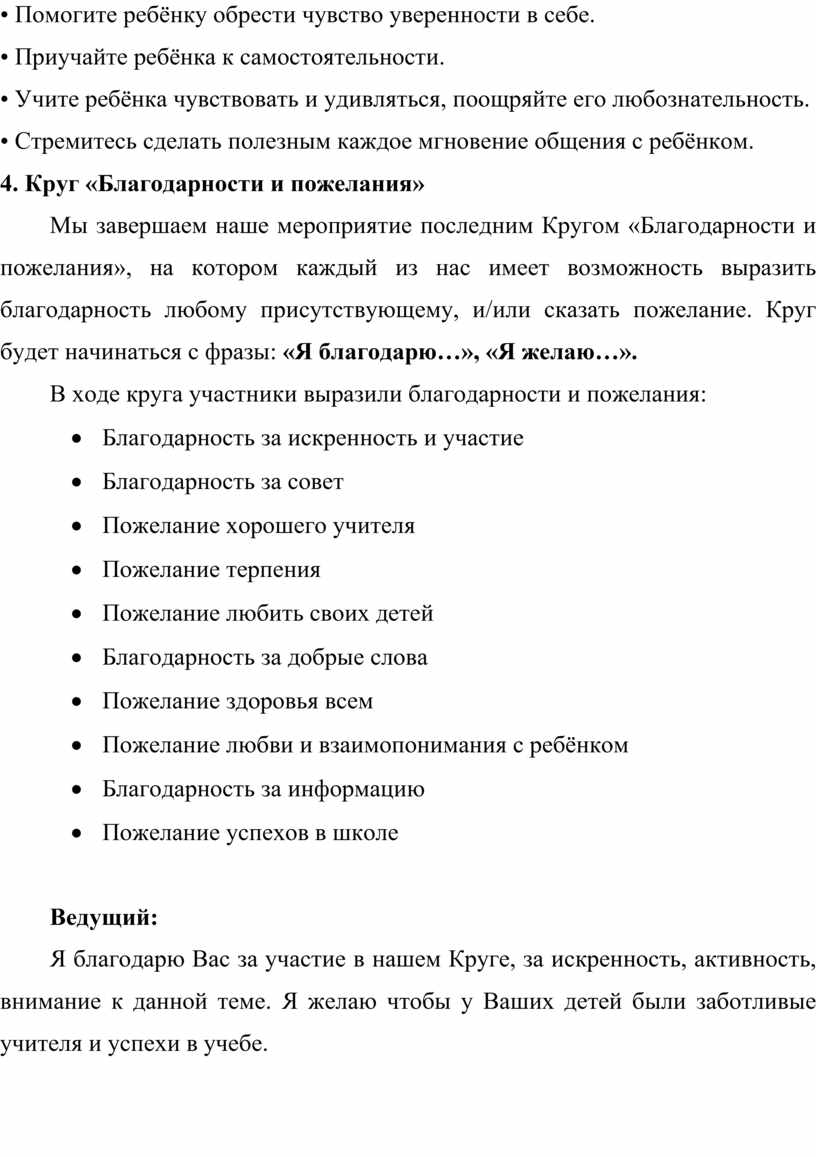 • Помогите ребёнку обрести чувство уверенности в себе.
• Приучайте ребёнка к самостоятельности.
• Учите ребёнка чувствовать и удивляться, поощряйте его любознательность.
• Стремитесь сделать полезным каждое мгновение общения с ребёнком.
4. Круг «Благодарности и пожелания»

Мы завершаем наше мероприятие последним Кругом «Благодарности и пожелания», на котором каждый из нас имеет возможность выразить благодарность любому присутствующему, и/или сказать пожелание. Круг будет начинаться с фразы: «Я благодарю…», «Я желаю…».

В ходе круга участники выразили благодарности и пожелания:
• Благодарность за искренность и участие
• Благодарность за совет
• Пожелание хорошего учителя
• Пожелание терпения
• Пожелание любить своих детей
• Благодарность за добрые слова
• Пожелание здоровья всем
• Пожелание любви и взаимопонимания с ребёнком
• Благодарность за информацию
• Пожелание успехов в школе

Ведущий:

Я благодарю Вас за участие в нашем Круге, за искренность, активность, внимание к данной теме. Я желаю чтобы у Ваших детей были заботливые учителя и успехи в учебе.